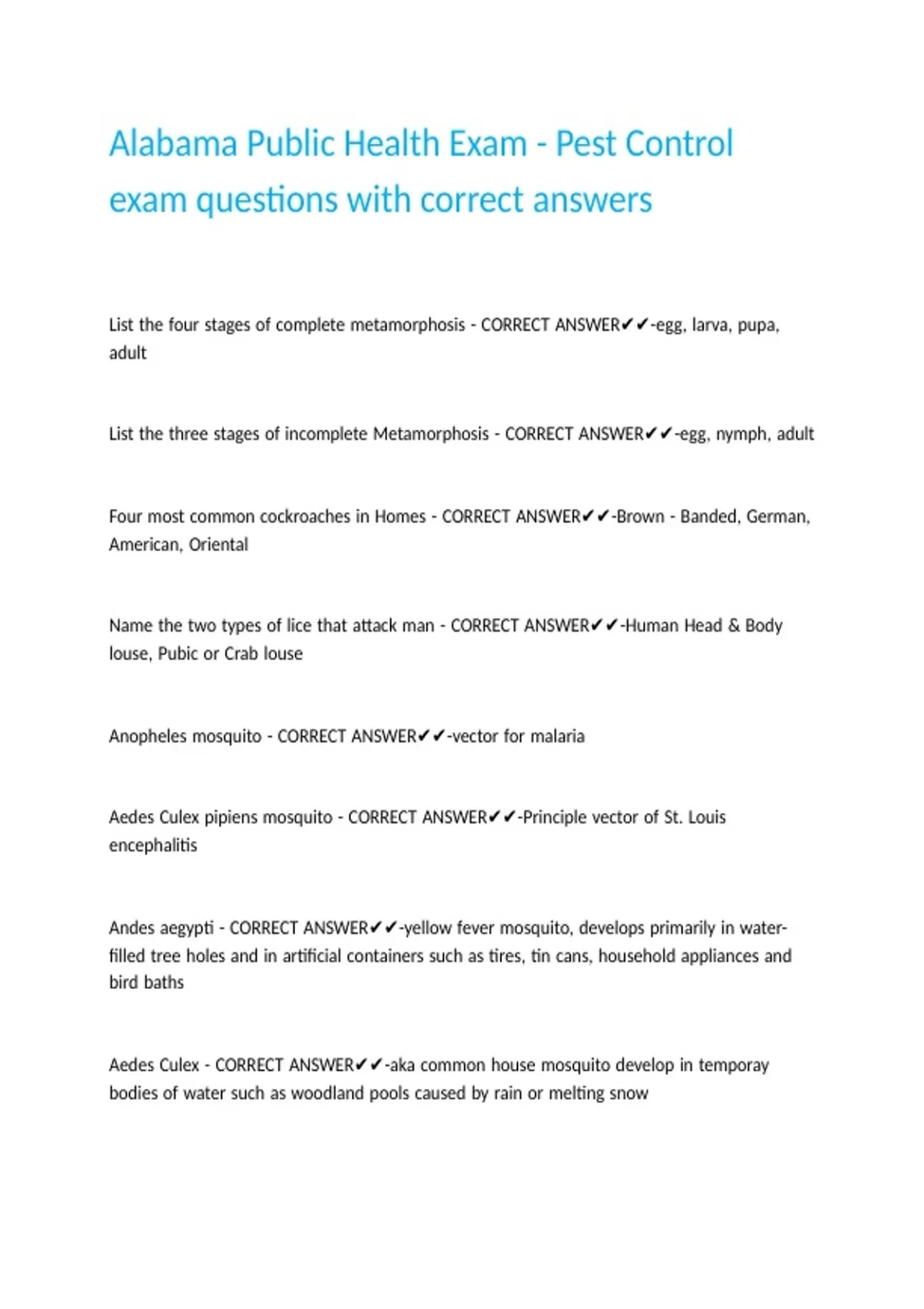 Alabama Public Health Exam - Pest Control exam questions with correct answers

List the four stages of complete metamorphosis - CORRECT ANSWER✔✔-egg, larva, pupa, adult

List the three stages of incomplete Metamorphosis - CORRECT ANSWER✔✔-egg, nymph, adult

Four most common cockroaches in Homes - CORRECT ANSWER✔✔-Brown - Banded, German, American, Oriental

Name the two types of lice that attack man - CORRECT ANSWER✔✔-Human Head & Body louse, Pubic or Crab louse

Anopheles mosquito - CORRECT ANSWER✔✔-vector for malaria

Aedes Culex pipiens mosquito - CORRECT ANSWER✔✔-Principle vector of St. Louis encephalitis

Andes aegypti - CORRECT ANSWER✔✔-yellow fever mosquito, develops primarily in water-filled tree holes and in artificial containers such as tires, tin cans, household appliances and bird baths

Aedes Culex - CORRECT ANSWER✔✔-aka common house mosquito develop in temporay bodies of water such as woodland pools caused by rain or melting snow